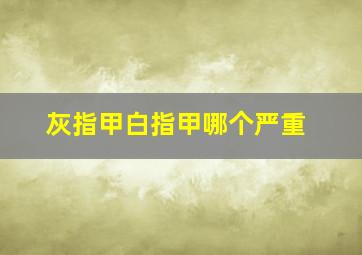 灰指甲白指甲哪个严重